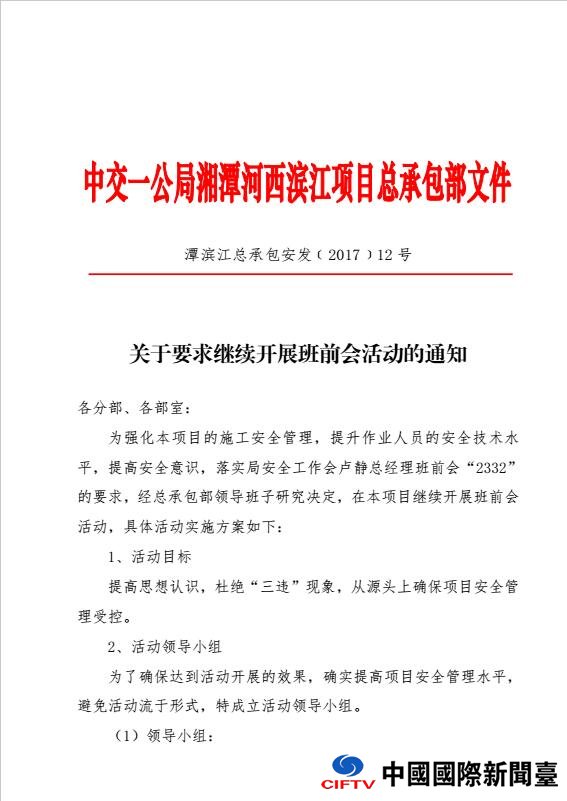 中交一公局湘潭河西滨江项目总承包部文件

潭滨江总承包安发（2017）12号

关于要求继续开展班前会活动的通知

各分部、各部室：

为强化本项目的施工安全管理，提升作业人员的安全技术水平，提高安全意识，落实局安全工作会卢静总经理班前会“2332”的要求，经总承包部领导班子研究决定，在本项目继续开展班前会活动，具体活动实施方案如下：

1、活动目标

提高思想认识，杜绝“三违”现象，从源头上确保项目安全管理受控。

2、活动领导小组

为了确保达到活动开展的效果，确实提高项目安全管理水平，避免活动流于形式，特成立活动领导小组。

（1）领导小组：

CIFTV 中國國際新聞臺